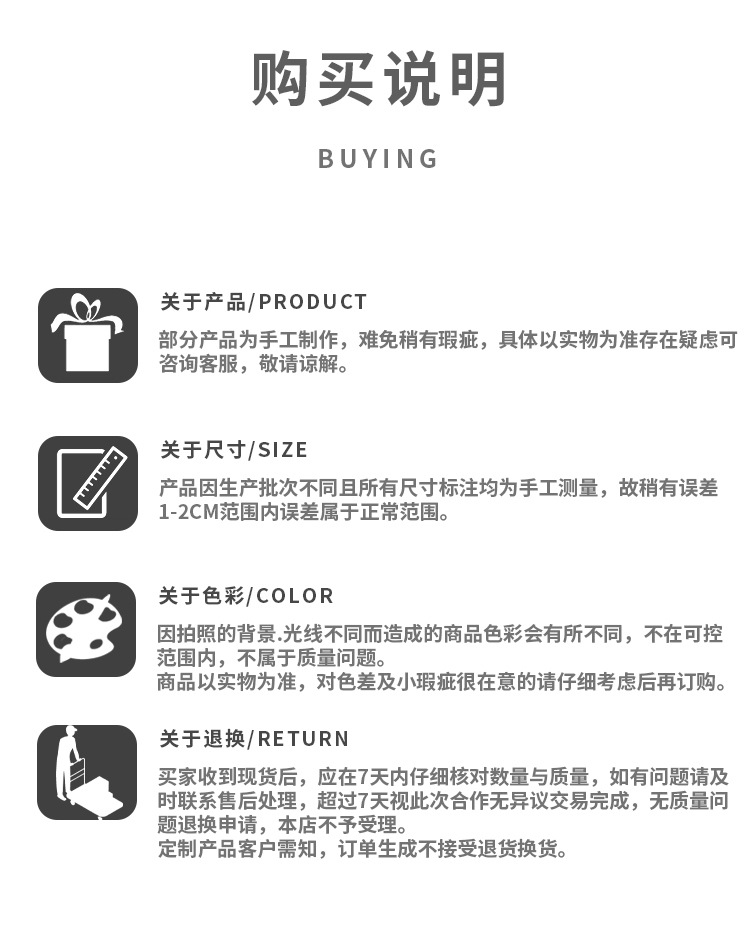 购买说明

BUYING

关于产品/PRODUCT

部分产品为手工制作，难免稍有瑕疵，具体以实物为准存在疑虑可咨询客服，敬请谅解。

关于尺寸/SIZE

产品因生产批次不同且所有尺寸标注均为手工测量，故稍有误差1-2CM范围内误差属于正常范围。

关于色彩/COLOR

因拍照的背景.光线不同而造成的商品色彩会有所不同，不在可控范围内，不属于质量问题。
商品以实物为准，对色差及小瑕疵很在意的请仔细考虑后再订购。

关于退换/RETURN

买家收到现货后，应在7天内仔细核对数量与质量，如有问题请及时联系售后处理，超过7天视此次合作无异议交易完成，无质量问题退换申请，本店不予受理。
定制产品客户需知，订单生成不接受退货换货。